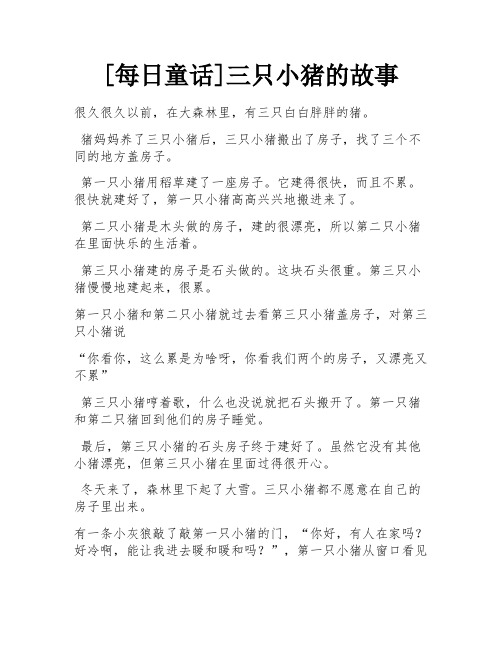 [每日童话]三只小猪的故事

很久很久以前，在大森林里，有三只白白胖胖的猪。

猪妈妈养了三只小猪后，三只小猪搬出了房子，找了三个不同的地方盖房子。

第一只小猪用稻草建了一座房子。它建得很快，而且不累。很快就建好了，第一只小猪高高兴兴地搬进来了。

第二只小猪是木头做的房子，建的很漂亮，所以第二只小猪在里面快乐的生活着。

第三只小猪建的房子是石头做的。这块石头很重。第三只小猪慢慢地建起来，很累。

第一只小猪和第二只小猪就过去看第三只小猪盖房子，对第三只小猪说

“你看你，这么累是为啥呀，你看我们两个的房子，又漂亮又不累”

第三只小猪哼着歌，什么也没说就把石头搬开了。第一只猪和第二只猪回到他们的房子睡觉。

最后，第三只小猪的石头房子终于建好了。虽然它没有其他小猪漂亮，但第三只小猪在里面过得很开心。

冬天来了，森林里下起了大雪。三只小猪都不愿意在自己的房子里出来。

有一条小灰狼敲了敲第一只小猪的门，“你好，有人在家吗？好冷啊，能让我进去暖和暖和吗？”，第一只小猪从窗口看见